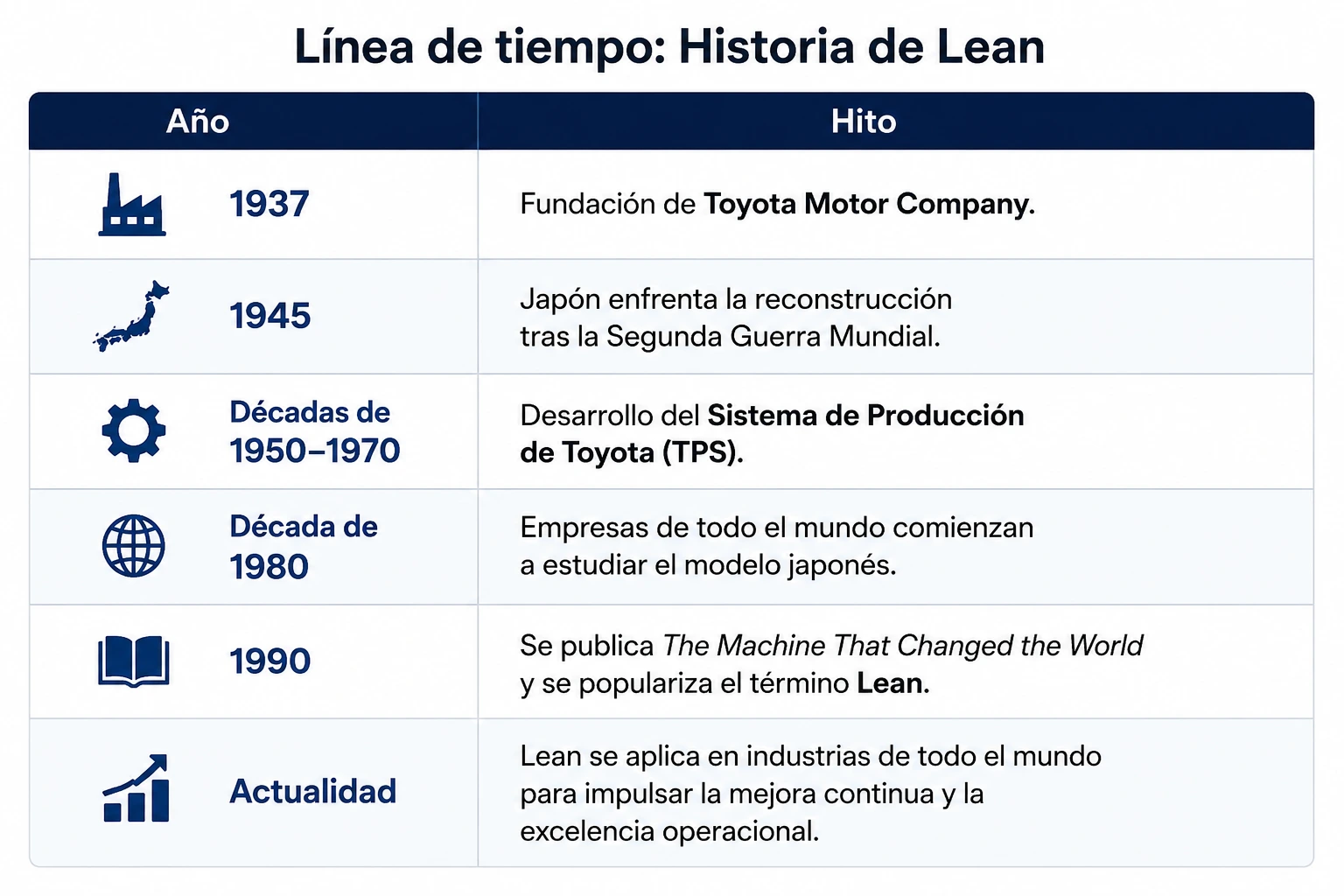 Línea de tiempo: Historia de Lean

| Año | Hito |
|---|---|
| 1937 | Fundación de Toyota Motor Company. |
| 1945 | Japón enfrenta la reconstrucción tras la Segunda Guerra Mundial. |
| Décadas de 1950–1970 | Desarrollo del Sistema de Producción de Toyota (TPS). |
| Década de 1980 | Empresas de todo el mundo comienzan a estudiar el modelo japonés. |
| 1990 | Se publica The Machine That Changed the World y se populariza el término Lean. |
| Actualidad | Lean se aplica en industrias de todo el mundo para impulsar la mejora continua y la excelencia operacional. |